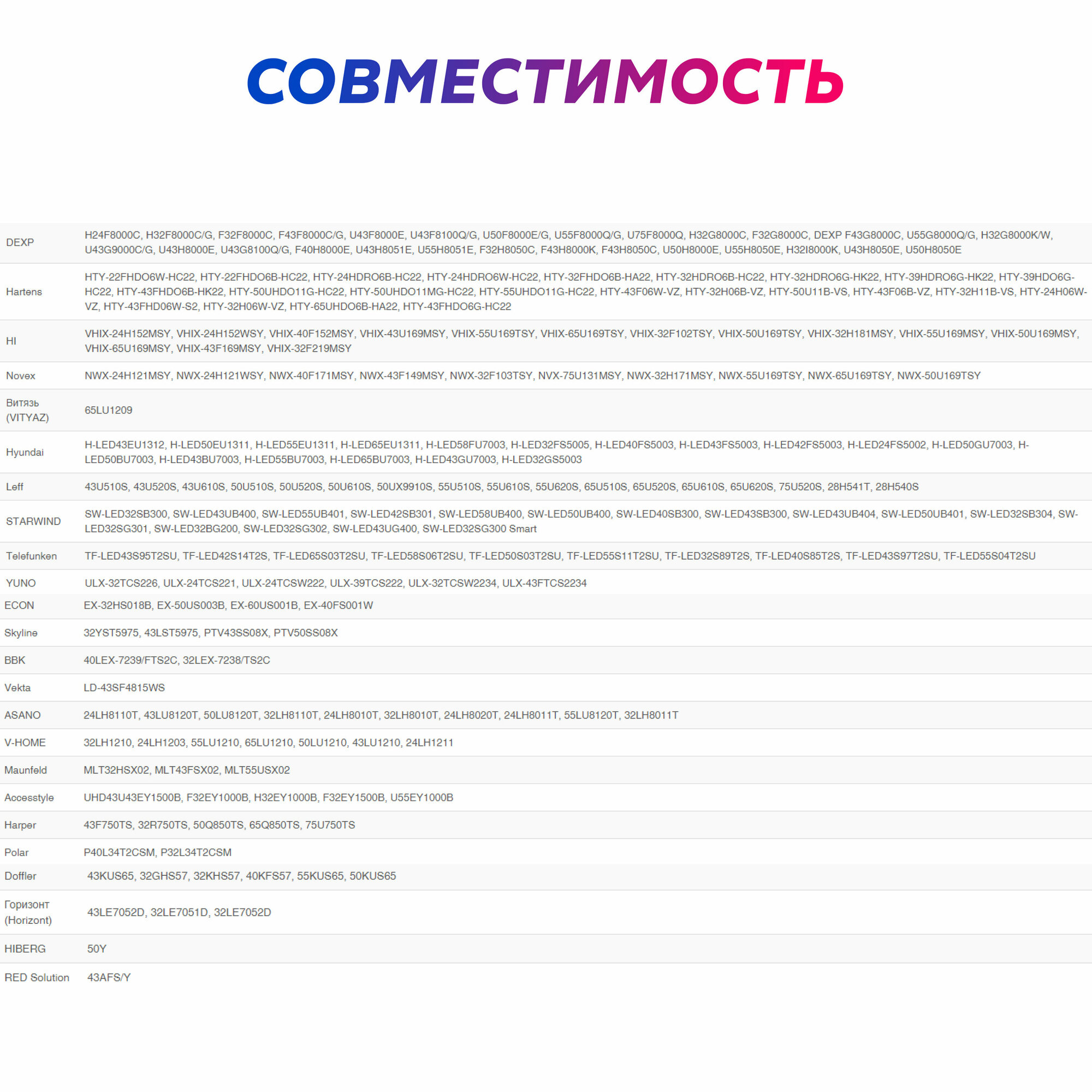 СОВМЕСТИМОСТЬ

| DEXP | H24F8000C, H32F8000C/G, F32F8000C, F43F8000C/G, U43F8000E, U43F8100Q/G, U50F8000E/G, U55F8000Q/G, U75F8000Q, H32G8000C, F32G8000C, DEXP F43G8000C, U55G8000Q/G, H32G8000K/W, U43G9000C/G, U43H8000E, U43G8100Q/G, F40H8000E, U43H8051E, U55H8051E, F32H8050C, F43H8000K, F43H8050C, U50H8000E, U55H8050E, H32I8000K, U43H8050E, U50H8050E |
|---|---|
| Hartens | HTY-22FHDO6W-HC22, HTY-22FHDO6B-HC22, HTY-24HDRO6B-HC22, HTY-24HDRO6W-HC22, HTY-32FHDO6B-HA22, HTY-32HDRO6B-HC22, HTY-32HDRO6G-HK22, HTY-39HDRO6G-HK22, HTY-39HDO6G-HC22, HTY-43FHDO6B-HK22, HTY-50UHDO11G-HC22, HTY-50UHDO11MG-HC22, HTY-55UHDO11G-HC22, HTY-43F06W-VZ, HTY-32H06B-VZ, HTY-50U11B-VS, HTY-43F06B-VZ, HTY-32H11B-VS, HTY-24H06W-VZ, HTY-43FHD06W-S2, HTY-32H06W-VZ, HTY-65UHDO6B-HA22, HTY-43FHDO6G-HC22 |
| HI | VHIX-24H152MSY, VHIX-24H152WSY, VHIX-40F152MSY, VHIX-43U169MSY, VHIX-55U169TSY, VHIX-65U169TSY, VHIX-32F102TSY, VHIX-50U169TSY, VHIX-32H181MSY, VHIX-55U169MSY, VHIX-50U169MSY, VHIX-65U169MSY, VHIX-43F169MSY, VHIX-32F219MSY |
| Novex | NWX-24H121MSY, NWX-24H121WSY, NWX-40F171MSY, NWX-43F149MSY, NWX-32F103TSY, NVX-75U131MSY, NWX-32H171MSY, NWX-55U169TSY, NWX-65U169TSY, NWX-50U169TSY |
| Витязь (VITYAZ) | 65LU1209 |
| Hyundai | H-LED43EU1312, H-LED50EU1311, H-LED55EU1311, H-LED65EU1311, H-LED58FU7003, H-LED32FS5005, H-LED40FS5003, H-LED43FS5003, H-LED42FS5003, H-LED24FS5002, H-LED50GU7003, H-LED50BU7003, H-LED43BU7003, H-LED55BU7003, H-LED65BU7003, H-LED43GU7003, H-LED32GS5003 |
| Leff | 43U510S, 43U520S, 43U610S, 50U510S, 50U520S, 50U610S, 50UX9910S, 55U510S, 55U610S, 55U620S, 65U510S, 65U520S, 65U610S, 65U620S, 75U520S, 28H541T, 28H540S |
| STARWIND | SW-LED32SB300, SW-LED43UB400, SW-LED55UB401, SW-LED42SB301, SW-LED58UB400, SW-LED50UB400, SW-LED40SB300, SW-LED43SB300, SW-LED43UB404, SW-LED50UB401, SW-LED32SB304, SW-LED32SG301, SW-LED32BG200, SW-LED32SG302, SW-LED43UG400, SW-LED32SG300 Smart |
| Telefunken | TF-LED43S95T2SU, TF-LED42S14T2S, TF-LED65S03T2SU, TF-LED58S06T2SU, TF-LED50S03T2SU, TF-LED55S11T2SU, TF-LED32S89T2S, TF-LED40S85T2S, TF-LED43S97T2SU, TF-LED55S04T2SU |
| YUNO | ULX-32TCS226, ULX-24TCS221, ULX-24TCSW222, ULX-39TCS222, ULX-32TCSW2234, ULX-43FTCS2234 |
| ECON | EX-32HS018B, EX-50US003B, EX-60US001B, EX-40FS001W |
| Skyline | 32YST5975, 43LST5975, PTV43SS08X, PTV50SS08X |
| BBK | 40LEX-7239/FTS2C, 32LEX-7238/TS2C |
| Vekta | LD-43SF4815WS |
| ASANO | 24LH8110T, 43LU8120T, 50LU8120T, 32LH8110T, 24LH8010T, 32LH8010T, 24LH8020T, 24LH8011T, 55LU8120T, 32LH8011T |
| V-HOME | 32LH1210, 24LH1203, 55LU1210, 65LU1210, 50LU1210, 43LU1210, 24LH1211 |
| Maunfeld | MLT32HSX02, MLT43FSX02, MLT55USX02 |
| Accesstyle | UHD43U43EY1500B, F32EY1000B, H32EY1000B, F32EY1500B, U55EY1000B |
| Harper | 43F750TS, 32R750TS, 50Q850TS, 65Q850TS, 75U750TS |
| Polar | P40L34T2CSM, P32L34T2CSM |
| Doffler | 43KUS65, 32GHS57, 32KHS57, 40KFS57, 55KUS65, 50KUS65 |
| Горизонт (Horizont) | 43LE7052D, 32LE7051D, 32LE7052D |
| HIBERG | 50Y |
| RED Solution | 43AFS/Y |